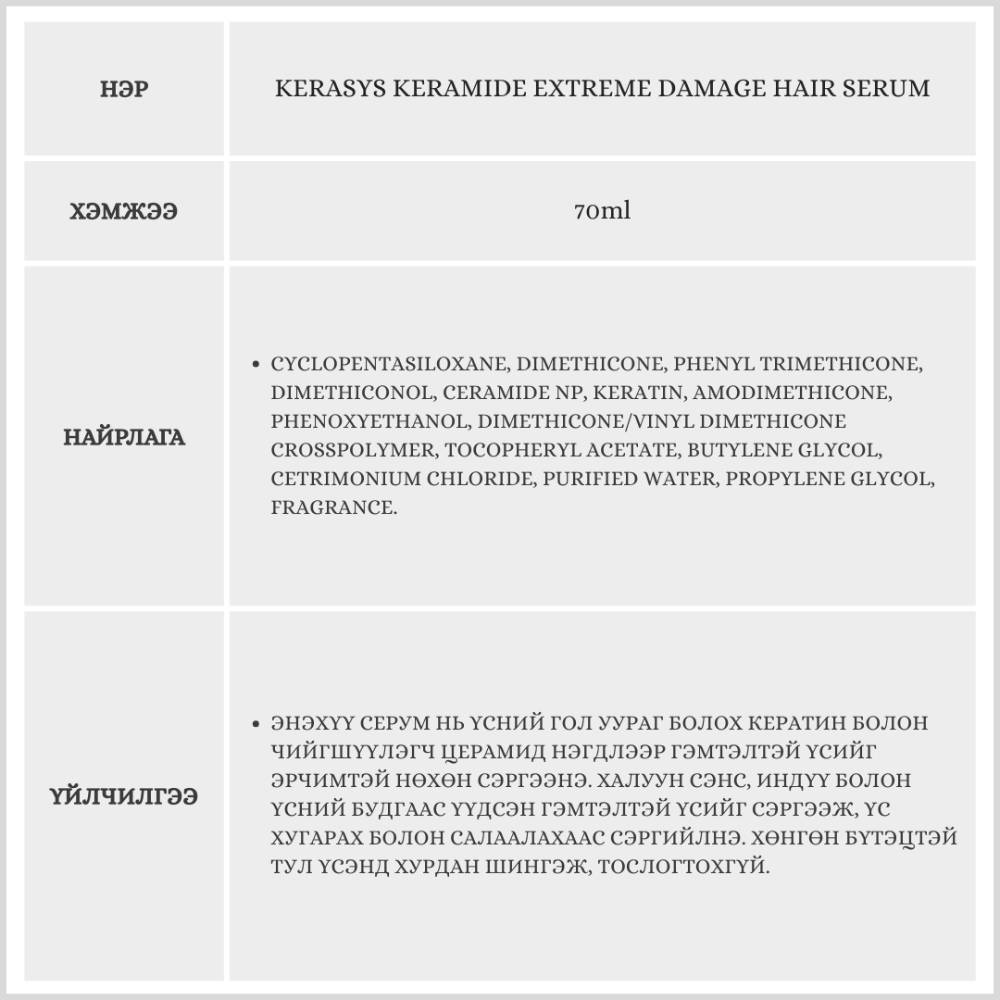 | НЭР | KERASYS KERAMIDE EXTREME DAMAGE HAIR SERUM |
|---|---|
| ХЭМЖЭЭ | 70ml |
| НАЙРЛАГА | • CYCLOPENTASILOXANE, DIMETHICONE, PHENYL TRIMETHICONE, DIMETHICONOL, CERAMIDE NP, KERATIN, AMODIMETHICONE, PHENOXYETHANOL, DIMETHICONE/VINYL DIMETHICONE CROSSPOLYMER, TOCOPHERYL ACETATE, BUTYLENE GLYCOL, CETRIMONIUM CHLORIDE, PURIFIED WATER, PROPYLENE GLYCOL, FRAGRANCE. |
| ҮЙЛЧИЛГЭЭ | • ЭНЭХҮҮ СЕРУМ НЬ ҮСНИЙ ГОЛ УУРАГ БОЛОХ КЕРАТИН БОЛОН ЧИЙГШҮҮЛЭГЧ ЦЕРАМИД НЭГДЛЭЭР ГЭМТЭЛТЭЙ ҮСИЙГ ЭРЧИМТЭЙ НӨХӨН СЭРГЭЭНЭ. ХАЛУУН СЭНС, ИНДҮҮ БОЛОН ҮСНИЙ БУДГААС ҮҮДСЭН ГЭМТЭЛТЭЙ ҮСИЙГ СЭРГЭЭЖ, ҮС ХУГАРАХ БОЛОН САЛААЛАХААС СЭРГИЙЛНЭ. ХӨНГӨН БҮТЭЦТЭЙ ТУЛ ҮСЭНД ХУРДАН ШИНГЭЖ, ТОСЛОГТОХГҮЙ. |